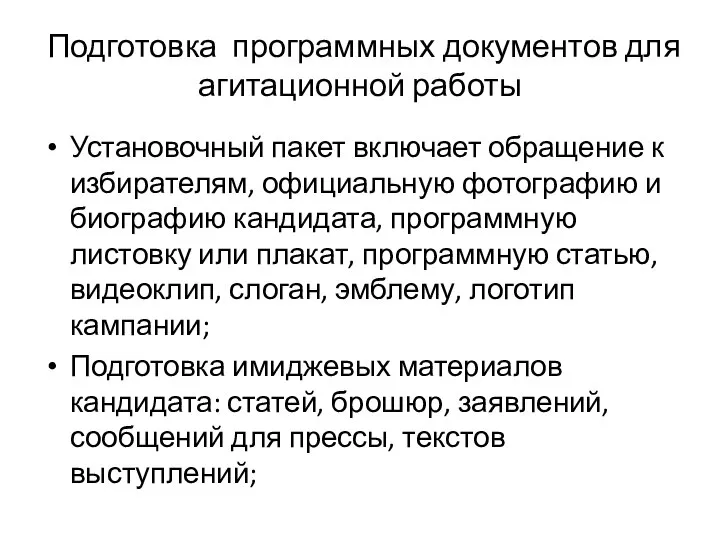 Подготовка программных документов для агитационной работы

• Установочный пакет включает обращение к избирателям, официальную фотографию и биографию кандидата, программную листовку или плакат, программную статью, видеоклип, слоган, эмблему, логотип кампании;

• Подготовка имиджевых материалов кандидата: статей, брошюр, заявлений, сообщений для прессы, текстов выступлений;